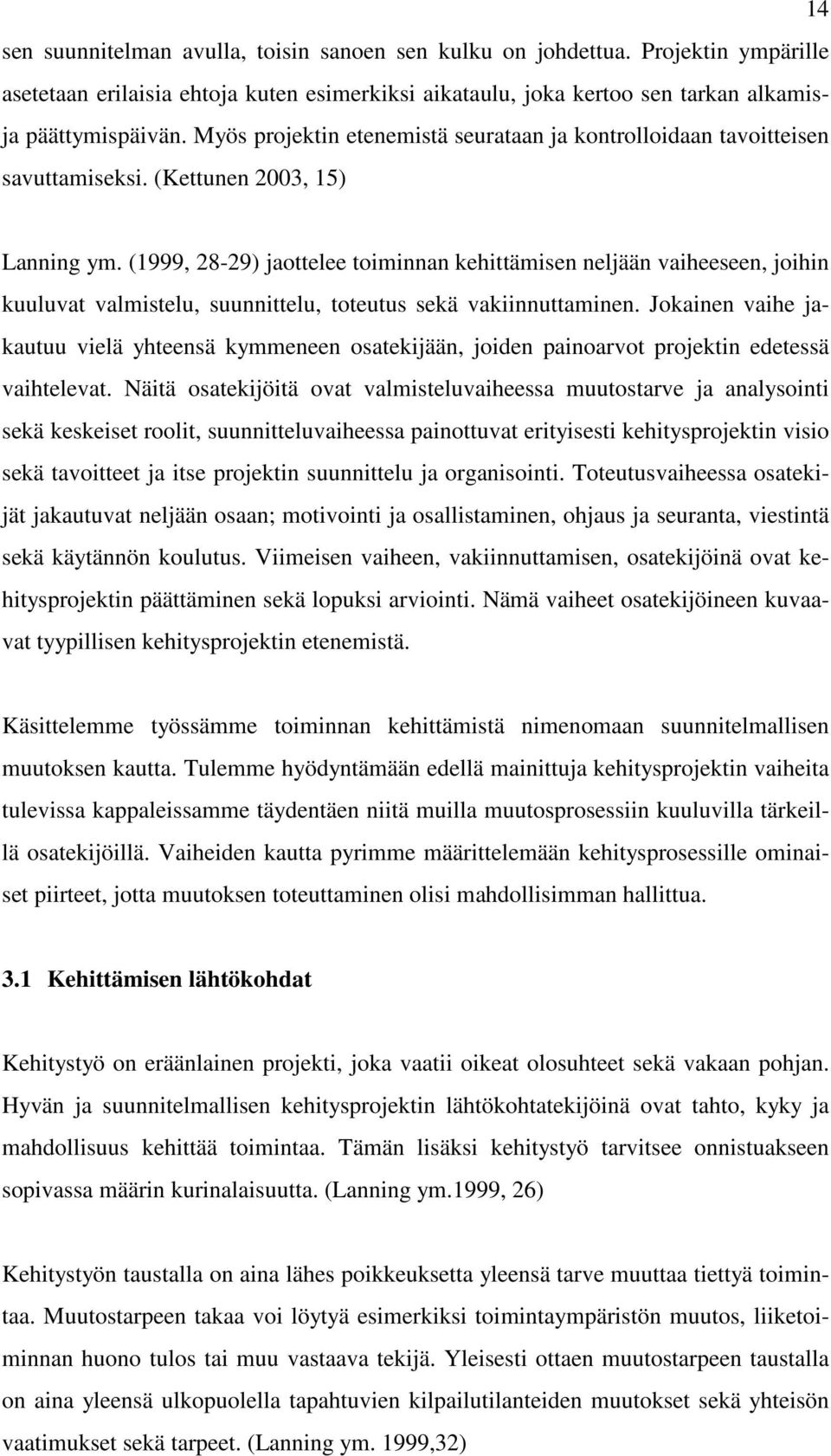 14

sen suunnitelman avulla, toisin sanoen sen kulku on johdettua. Projektin ympärille asetetaan erilaisia ehtoja kuten esimerkiksi aikataulu, joka kertoo sen tarkan alkamis- ja päättymispäivän. Myös projektin etenemistä seurataan ja kontrolloidaan tavoitteisen savuttamiseksi. (Kettunen 2003, 15)

Lanning ym. (1999, 28-29) jaottelee toiminnan kehittämisen neljään vaiheeseen, joihin kuuluvat valmistelu, suunnittelu, toteutus sekä vakiinnuttaminen. Jokainen vaihe jakautuu vielä yhteensä kymmeneen osatekijään, joiden painoarvot projektin edetessä vaihtelevat. Näitä osatekijöitä ovat valmisteluvaiheessa muutostarve ja analysointi sekä keskeiset roolit, suunnitteluvaiheessa painottuvat erityisesti kehitysprojektin visio sekä tavoitteet ja itse projektin suunnittelu ja organisointi. Toteutusvaiheessa osatekijät jakautuvat neljään osaan; motivointi ja osallistaminen, ohjaus ja seuranta, viestintä sekä käytännön koulutus. Viimeisen vaiheen, vakiinnuttamisen, osatekijöinä ovat kehitysprojektin päättäminen sekä lopuksi arviointi. Nämä vaiheet osatekijöineen kuvaavat tyypillisen kehitysprojektin etenemistä.

Käsittelemme työssämme toiminnan kehittämistä nimenomaan suunnitelmallisen muutoksen kautta. Tulemme hyödyntämään edellä mainittuja kehitysprojektin vaiheita tulevissa kappaleissamme täydentäen niitä muilla muutosprosessiin kuuluvilla tärkeillä osatekijöillä. Vaiheiden kautta pyrimme määrittelemään kehitysprosessille ominaiset piirteet, jotta muutoksen toteuttaminen olisi mahdollisimman hallittua.

3.1 Kehittämisen lähtökohdat

Kehitystyö on eräänlainen projekti, joka vaatii oikeat olosuhteet sekä vakaan pohjan. Hyvän ja suunnitelmallisen kehitysprojektin lähtökohtatekijöinä ovat tahto, kyky ja mahdollisuus kehittää toimintaa. Tämän lisäksi kehitystyö tarvitsee onnistuakseen sopivassa määrin kurinalaisuutta. (Lanning ym.1999, 26)

Kehitystyön taustalla on aina lähes poikkeuksetta yleensä tarve muuttaa tiettyä toimintaa. Muutostarpeen takaa voi löytyä esimerkiksi toimintaympäristön muutos, liiketoiminnan huono tulos tai muu vastaava tekijä. Yleisesti ottaen muutostarpeen taustalla on aina yleensä ulkopuolella tapahtuvien kilpailutilanteiden muutokset sekä yhteisön vaatimukset sekä tarpeet. (Lanning ym. 1999,32)